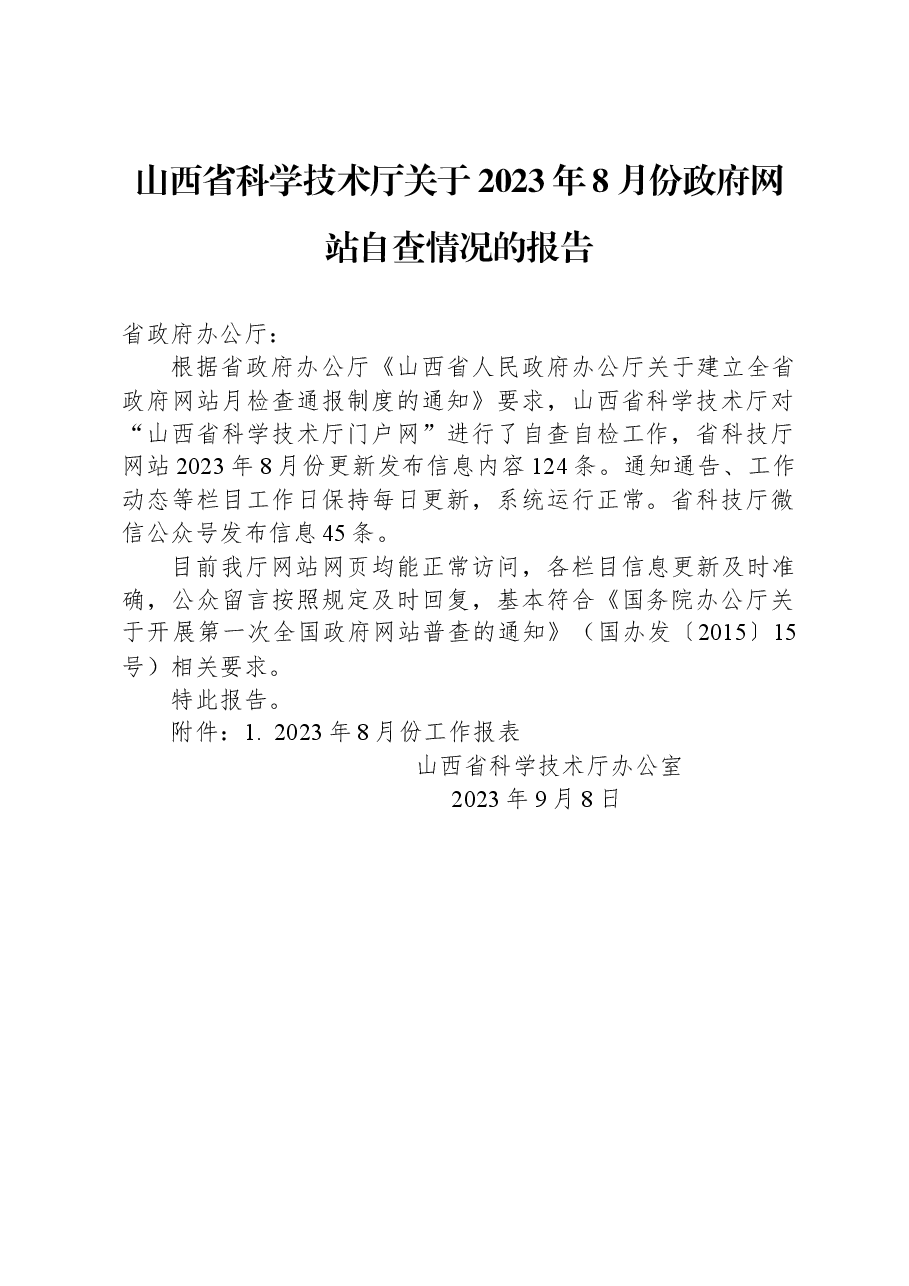 山西省科学技术厅关于2023年8月份政府网站自查情况的报告

省政府办公厅：

根据省政府办公厅《山西省人民政府办公厅关于建立全省政府网站月检查通报制度的通知》要求，山西省科学技术厅对“山西省科学技术厅门户网”进行了自查自检工作，省科技厅网站2023年8月份更新发布信息内容124条。通知通告、工作动态等栏目工作日保持每日更新，系统运行正常。省科技厅微信公众号发布信息45条。

目前我厅网站网页均能正常访问，各栏目信息更新及时准确，公众留言按照规定及时回复，基本符合《国务院办公厅关于开展第一次全国政府网站普查的通知》（国办发〔2015〕15号）相关要求。

特此报告。

附件：1. 2023年8月份工作报表

山西省科学技术厅办公室

2023年9月8日